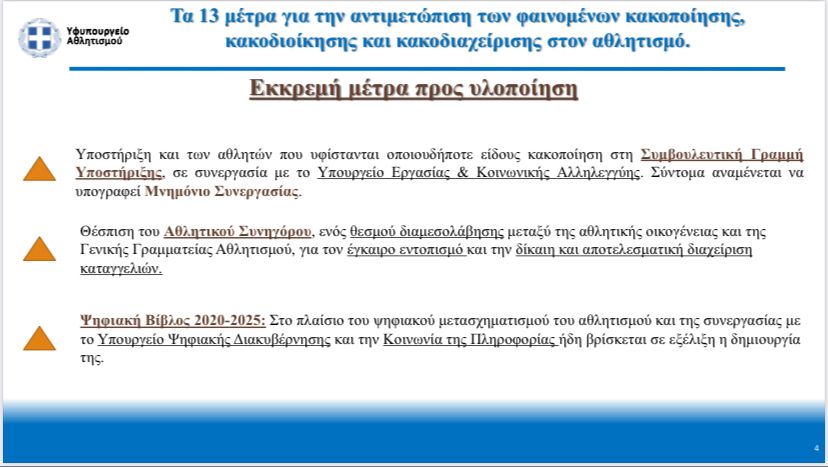 Υφυπουργείο Αθλητισμού

Τα 13 μέτρα για την αντιμετώπιση των φαινομένων κακοποίησης, κακοδιοίκησης και κακοδιαχείρισης στον αθλητισμό.

Εκκρεμή μέτρα προς υλοποίηση

Υποστήριξη και των αθλητών που υφίστανται οποιουδήποτε είδους κακοποίηση στη Συμβουλευτική Γραμμή Υποστήριξης, σε συνεργασία με το Υπουργείο Εργασίας & Κοινωνικής Αλληλεγγύης. Σύντομα αναμένεται να υπογραφεί Μνημόνιο Συνεργασίας.

Θέσπιση του Αθλητικού Συνηγόρου, ενός θεσμού διαμεσολάβησης μεταξύ της αθλητικής οικογένειας και της Γενικής Γραμματείας Αθλητισμού, για τον έγκαιρο εντοπισμό και την δίκαιη και αποτελεσματική διαχείριση καταγγελιών.

Ψηφιακή Βίβλος 2020-2025: Στο πλαίσιο του ψηφιακού μετασχηματισμού του αθλητισμού και της συνεργασίας με το Υπουργείο Ψηφιακής Διακυβέρνησης και την Κοινωνία της Πληροφορίας ήδη βρίσκεται σε εξέλιξη η δημιουργία της.

4